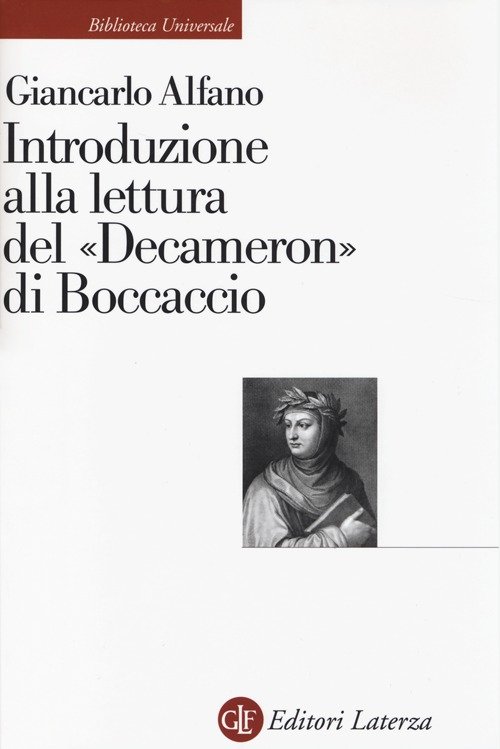 Biblioteca Universale

Giancarlo Alfano

Introduzione alla lettura del «Decameron» di Boccaccio

GLF Editori Laterza